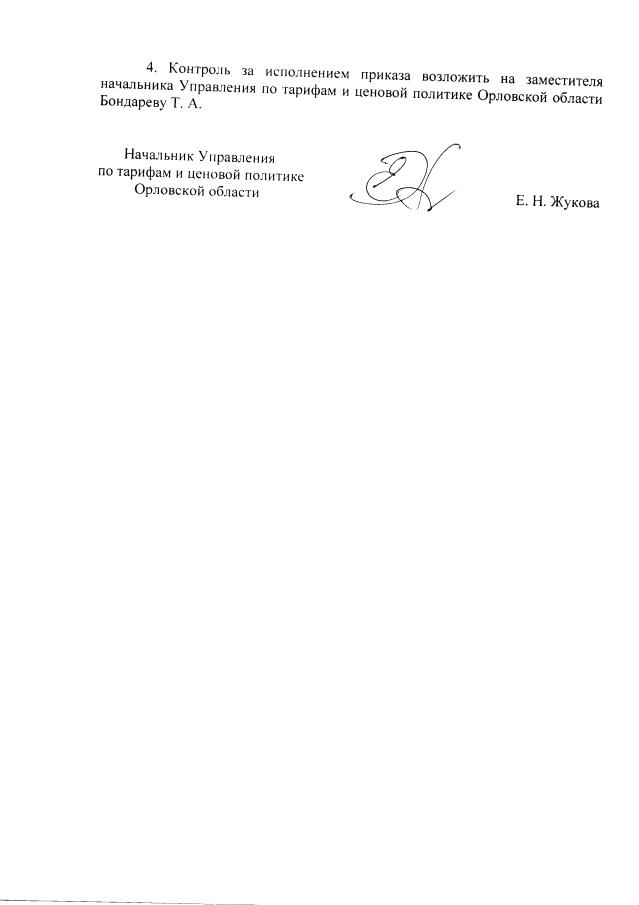 4. Контроль за исполнением приказа возложить на заместителя начальника Управления по тарифам и ценовой политике Орловской области Бондареву Т. А.

Начальник Управления
по тарифам и ценовой политике
Орловской области

Е. Н. Жукова